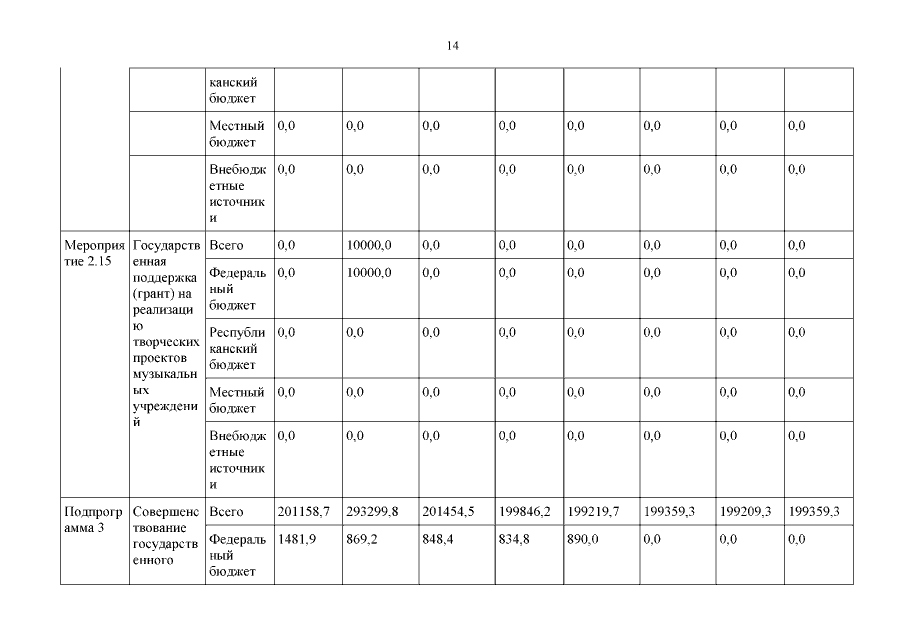 14

| | | | | | | | | | | |
|---|---|---|---|---|---|---|---|---|---|---|
| | | канский бюджет | | | | | | | | |
| | | Местный бюджет | 0,0 | 0,0 | 0,0 | 0,0 | 0,0 | 0,0 | 0,0 | 0,0 |
| | | Внебюджетные источники | 0,0 | 0,0 | 0,0 | 0,0 | 0,0 | 0,0 | 0,0 | 0,0 |
| Мероприятие 2.15 | Государственная поддержка (грант) на реализацию творческих проектов музыкальных учреждений | Всего | 0,0 | 10000,0 | 0,0 | 0,0 | 0,0 | 0,0 | 0,0 | 0,0 |
| | | Федеральный бюджет | 0,0 | 10000,0 | 0,0 | 0,0 | 0,0 | 0,0 | 0,0 | 0,0 |
| | | Республиканский бюджет | 0,0 | 0,0 | 0,0 | 0,0 | 0,0 | 0,0 | 0,0 | 0,0 |
| | | Местный бюджет | 0,0 | 0,0 | 0,0 | 0,0 | 0,0 | 0,0 | 0,0 | 0,0 |
| | | Внебюджетные источники | 0,0 | 0,0 | 0,0 | 0,0 | 0,0 | 0,0 | 0,0 | 0,0 |
| Подпрограмма 3 | Совершенствование государственного | Всего | 201158,7 | 293299,8 | 201454,5 | 199846,2 | 199219,7 | 199359,3 | 199209,3 | 199359,3 |
| | | Федеральный бюджет | 1481,9 | 869,2 | 848,4 | 834,8 | 890,0 | 0,0 | 0,0 | 0,0 |